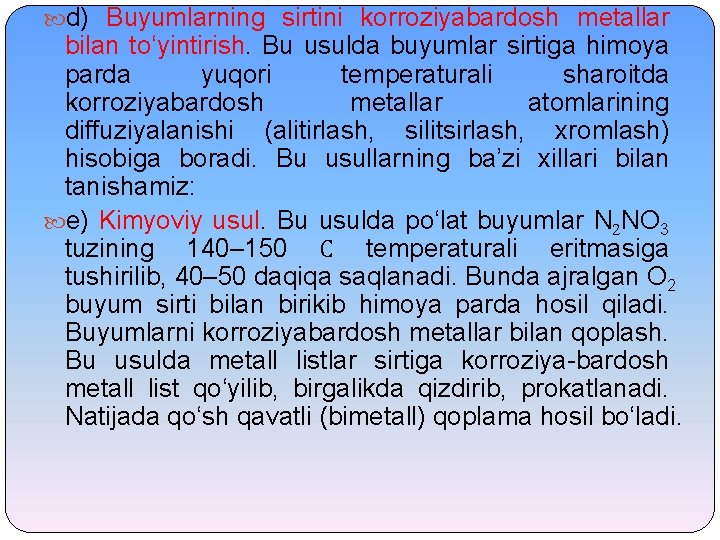 d) Buyumlarning sirtini korroziyabardosh metallar bilan to‘yintirish. Bu usulda buyumlar sirtiga himoya parda yuqori temperaturali sharoitda korroziyabardosh metallar atomlarining diffuziyalanishi (alitirlash, silitsirlash, xromlash) hisobiga boradi. Bu usullarning ba’zi xillari bilan tanishamiz:

e) Kimyoviy usul. Bu usulda po‘lat buyumlar $N_2NO_3$ tuzining 140–150 C temperaturali eritmasiga tushirilib, 40–50 daqiqa saqlanadi. Bunda ajralgan $O_2$ buyum sirti bilan birikib himoya parda hosil qiladi. Buyumlarni korroziyabardosh metallar bilan qoplash. Bu usulda metall listlar sirtiga korroziya-bardosh metall list qo‘yilib, birgalikda qizdirib, prokatlanadi. Natijada qo‘sh qavatli (bimetall) qoplama hosil bo‘ladi.